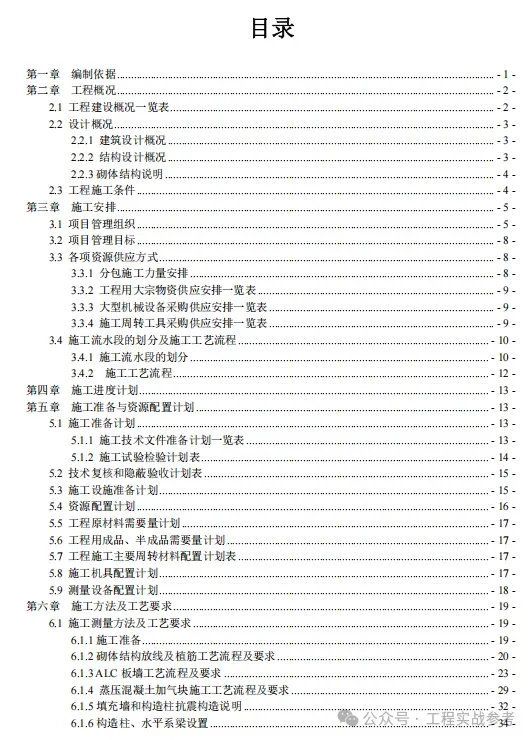 目录

第一章 编制依据 - 1 -
第二章 工程概况 - 2 -
2.1 工程建设概况一览表 - 2 -
2.2 设计概况 - 3 -
2.2.1 建筑设计概况 - 3 -
2.2.2 结构设计概况 - 3 -
2.2.3 砌体结构说明 - 4 -
2.3 工程施工条件 - 4 -
第三章 施工安排 - 5 -
3.1 项目管理组织 - 5 -
3.2 项目管理目标 - 8 -
3.3 各项资源供应方式 - 8 -
3.3.1 分包施工力量安排 - 8 -
3.3.2 工程用大宗物资供应安排一览表 - 9 -
3.3.3 大型机械设备采购供应安排一览表 - 9 -
3.3.4 施工周转工具采购供应安排一览表 - 9 -
3.4 施工流水段的划分及施工工艺流程 - 10 -
3.4.1 施工流水段的划分 - 10 -
3.4.2 施工工艺流程 - 12 -
第四章 施工进度计划 - 13 -
第五章 施工准备与资源配置计划 - 13 -
5.1 施工准备计划 - 13 -
5.1.1 施工技术文件准备计划一览表 - 13 -
5.1.2 施工试验检验计划表 - 14 -
5.2 技术复核和隐蔽验收计划表 - 15 -
5.3 施工设施准备计划 - 15 -
5.4 资源配置计划 - 16 -
5.5 工程原材料需要量计划 - 17 -
5.6 工程用成品、半成品需要量计划 - 17 -
5.7 工程施工主要周转材料配置计划表 - 17 -
5.8 施工机具配置计划 - 17 -
5.9 测量设备配置计划 - 18 -
第六章 施工方法及工艺要求 - 19 -
6.1 施工测量方法及工艺要求 - 19 -
6.1.1 施工准备 - 19 -
6.1.2 砌体结构放线及植筋工艺流程及要求 - 20 -
6.1.3 ALC 板墙工艺流程及要求 - 23 -
6.1.4 蒸压混凝土加气块施工工艺流程及要求 - 29 -
6.1.5 填充墙和构造柱抗震构造说明 - 32 -
6.1.6 构造柱、水平系梁设置 - 34 -
公众号 · 工程实战参考